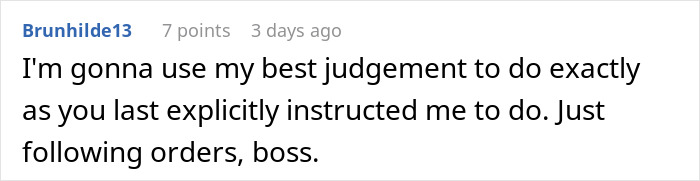 Brunhilde13 7 points 3 days ago

I'm gonna use my best judgement to do exactly as you last explicitly instructed me to do. Just following orders, boss.